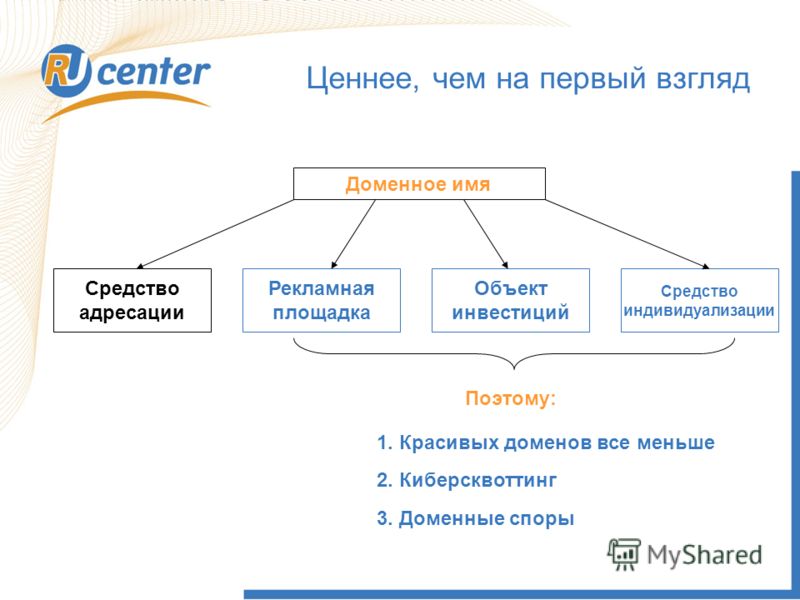 RU center

Ценнее, чем на первый взгляд

Доменное имя

Средство адресации

Рекламная площадка

Объект инвестиций

Средство индивидуализации

Поэтому:

1. Красивых доменов все меньше

2. Киберсквоттинг

3. Доменные споры

MyShared